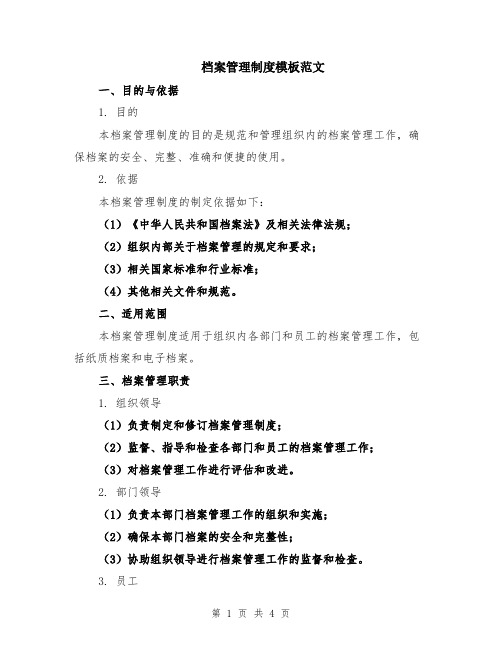 档案管理制度模板范文

一、目的与依据

1. 目的

本档案管理制度的目的是规范和管理组织内的档案管理工作，确保档案的安全、完整、准确和便捷的使用。

2. 依据

本档案管理制度的制定依据如下：

（1）《中华人民共和国档案法》及相关法律法规；

（2）组织内部关于档案管理的规定和要求；

（3）相关国家标准和行业标准；

（4）其他相关文件和规范。

二、适用范围

本档案管理制度适用于组织内各部门和员工的档案管理工作，包括纸质档案和电子档案。

三、档案管理职责

1. 组织领导

（1）负责制定和修订档案管理制度；

（2）监督、指导和检查各部门和员工的档案管理工作；

（3）对档案管理工作进行评估和改进。

2. 部门领导

（1）负责本部门档案管理工作的组织和实施；

（2）确保本部门档案的安全和完整性；

（3）协助组织领导进行档案管理工作的监督和检查。

3. 员工

第 1 页 共 4 页